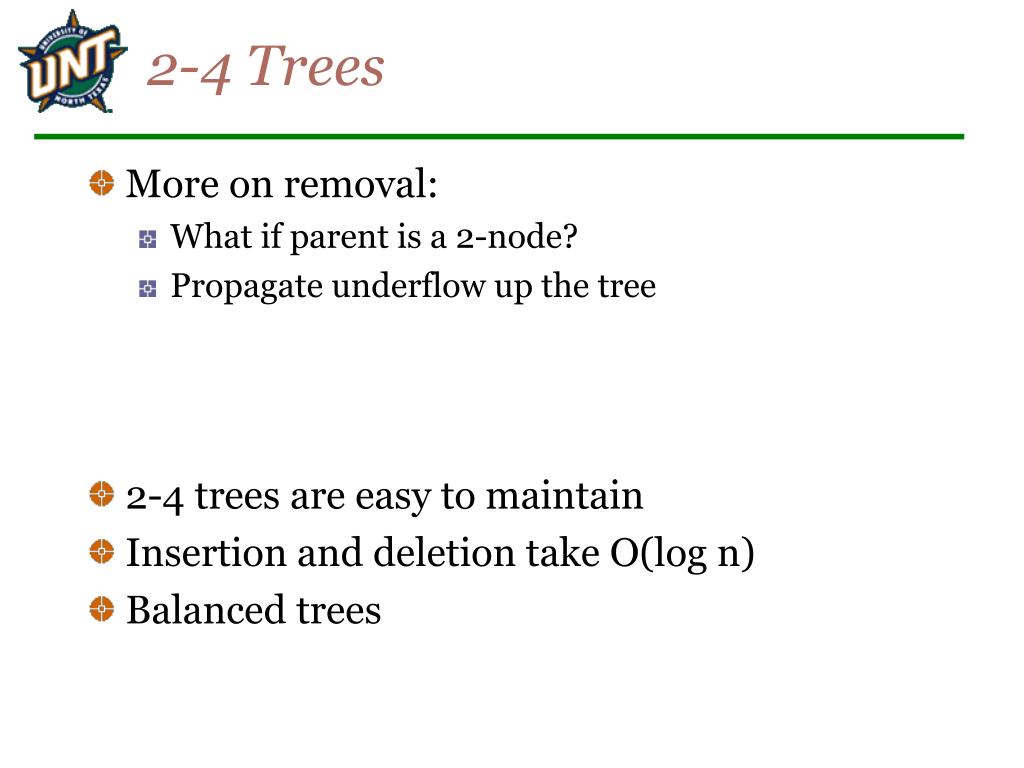 UNIVERSITY OF UNT NORTH TEXAS

2-4 Trees

More on removal:

What if parent is a 2-node?

Propagate underflow up the tree

2-4 trees are easy to maintain

Insertion and deletion take O(log n)

Balanced trees